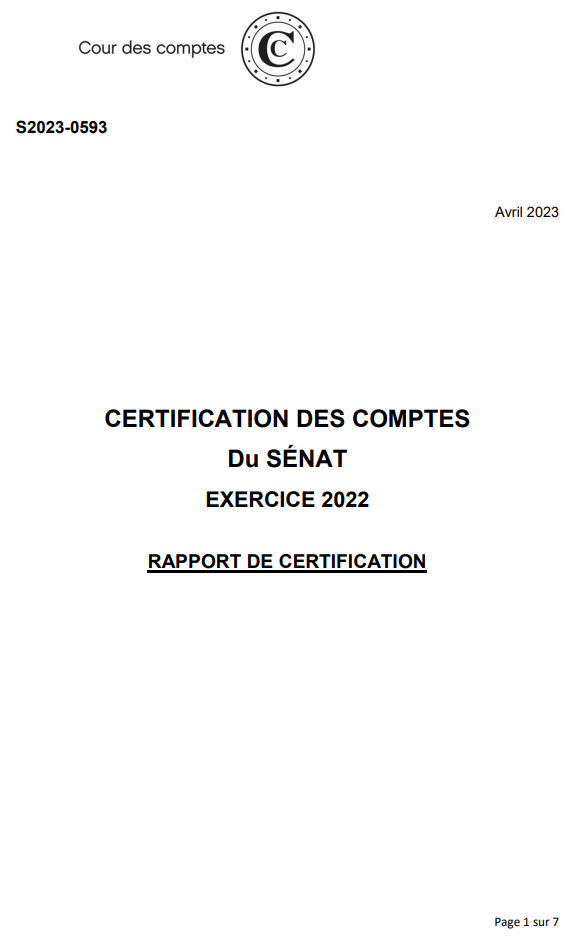 Cour des comptes

S2023-0593

Avril 2023

CERTIFICATION DES COMPTES
Du SÉNAT
EXERCICE 2022

RAPPORT DE CERTIFICATION

Page 1 sur 7